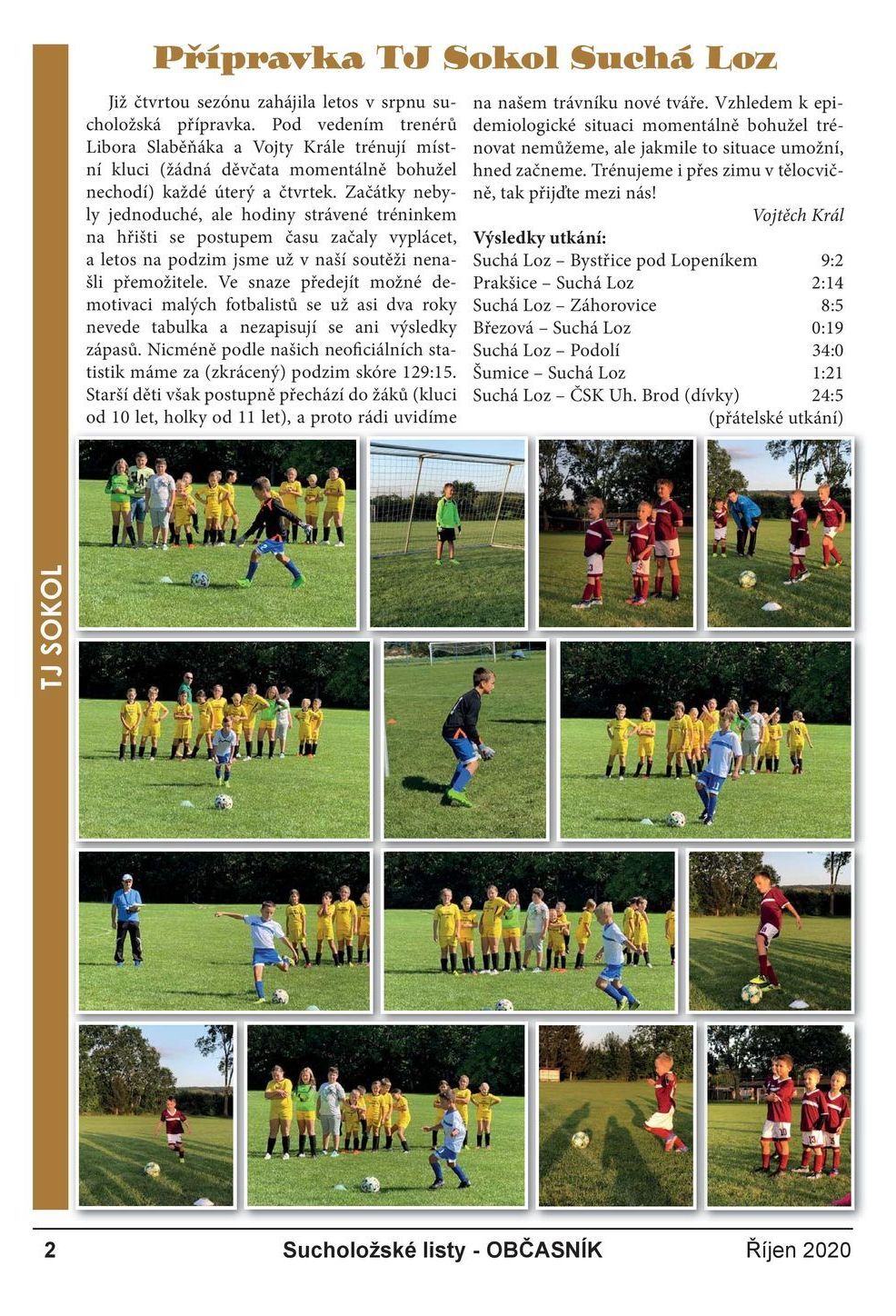 TJ SOKOL

Přípravka TJ Sokol Suchá Loz

Již čtvrtou sezónu zahájila letos v srpnu sucholožská přípravka. Pod vedením trenérů Libora Slaběňáka a Vojty Krále trénují místní kluci (žádná děvčata momentálně bohužel nechodí) každé úterý a čtvrtek. Začátky nebyly jednoduché, ale hodiny strávené tréninkem na hřišti se postupem času začaly vyplácet, a letos na podzim jsme už v naší soutěži nenašli přemožitele. Ve snaze předejít možné demotivaci malých fotbalistů se už asi dva roky nevede tabulka a nezapisují se ani výsledky zápasů. Nicméně podle našich neoficiálních statistik máme za (zkrácený) podzim skóre 129:15. Starší děti však postupně přechází do žáků (kluci od 10 let, holky od 11 let), a proto rádi uvidíme na našem trávníku nové tváře. Vzhledem k epidemiologické situaci momentálně bohužel trénovat nemůžeme, ale jakmile to situace umožní, hned začneme. Trénujeme i přes zimu v tělocvičně, tak přijďte mezi nás!

Vojtěch Král

Výsledky utkání:

| | |
|---|---|
| Suchá Loz – Bystřice pod Lopeníkem | 9:2 |
| Prakšice – Suchá Loz | 2:14 |
| Suchá Loz – Záhorovice | 8:5 |
| Březová – Suchá Loz | 0:19 |
| Suchá Loz – Podolí | 34:0 |
| Šumice – Suchá Loz | 1:21 |
| Suchá Loz – ČSK Uh. Brod (dívky) | 24:5 |

(přátelské utkání)

2 Sucholožské listy - OBČASNÍK Říjen 2020